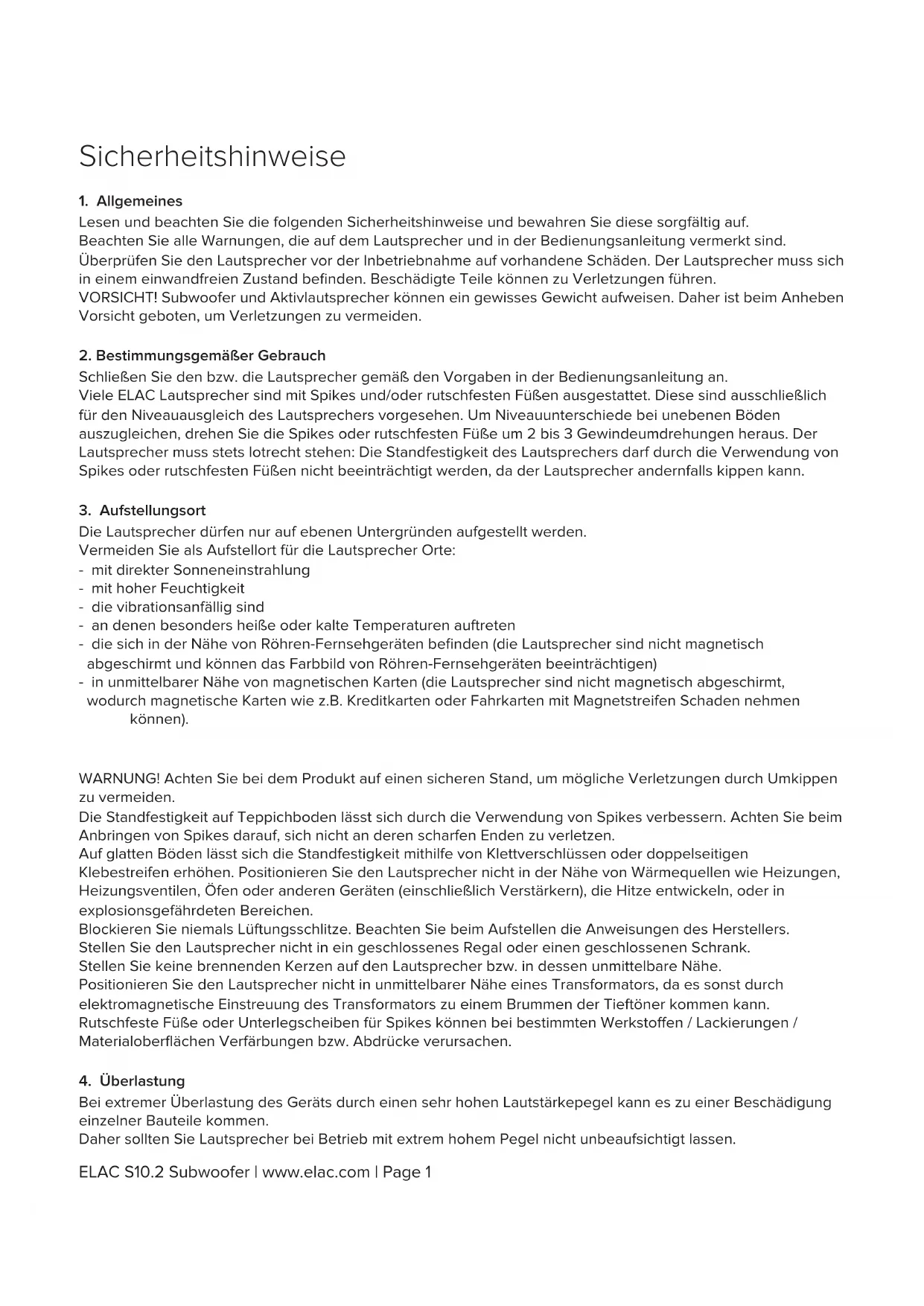 Sicherheitshinweise

1. Allgemeines
Lesen und beachten Sie die folgenden Sicherheitshinweise und bewahren Sie diese sorgfältig auf.
Beachten Sie alle Warnungen, die auf dem Lautsprecher und in der Bedienungsanleitung vermerkt sind.
Überprüfen Sie den Lautsprecher vor der Inbetriebnahme auf vorhandene Schäden. Der Lautsprecher muss sich in einem einwandfreien Zustand befinden. Beschädigte Teile können zu Verletzungen führen.
VORSICHT! Subwoofer und Aktivlautsprecher können ein gewisses Gewicht aufweisen. Daher ist beim Anheben Vorsicht geboten, um Verletzungen zu vermeiden.

2. Bestimmungsgemäßer Gebrauch
Schließen Sie den bzw. die Lautsprecher gemäß den Vorgaben in der Bedienungsanleitung an.
Viele ELAC Lautsprecher sind mit Spikes und/oder rutschfesten Füßen ausgestattet. Diese sind ausschließlich für den Niveauausgleich des Lautsprechers vorgesehen. Um Niveauunterschiede bei unebenen Böden auszugleichen, drehen Sie die Spikes oder rutschfesten Füße um 2 bis 3 Gewindeumdrehungen heraus. Der Lautsprecher muss stets lotrecht stehen: Die Standfestigkeit des Lautsprechers darf durch die Verwendung von Spikes oder rutschfesten Füßen nicht beeinträchtigt werden, da der Lautsprecher andernfalls kippen kann.

3. Aufstellungsort
Die Lautsprecher dürfen nur auf ebenen Untergründen aufgestellt werden.
Vermeiden Sie als Aufstellort für die Lautsprecher Orte:
- mit direkter Sonneneinstrahlung
- mit hoher Feuchtigkeit
- die vibrationsanfällig sind
- an denen besonders heiße oder kalte Temperaturen auftreten
- die sich in der Nähe von Röhren-Fernsehgeräten befinden (die Lautsprecher sind nicht magnetisch abgeschirmt und können das Farbbild von Röhren-Fernsehgeräten beeinträchtigen)
- in unmittelbarer Nähe von magnetischen Karten (die Lautsprecher sind nicht magnetisch abgeschirmt, wodurch magnetische Karten wie z.B. Kreditkarten oder Fahrkarten mit Magnetstreifen Schaden nehmen können).

WARNUNG! Achten Sie bei dem Produkt auf einen sicheren Stand, um mögliche Verletzungen durch Umkippen zu vermeiden.
Die Standfestigkeit auf Teppichboden lässt sich durch die Verwendung von Spikes verbessern. Achten Sie beim Anbringen von Spikes darauf, sich nicht an deren scharfen Enden zu verletzen.
Auf glatten Böden lässt sich die Standfestigkeit mithilfe von Klettverschlüssen oder doppelseitigen Klebestreifen erhöhen. Positionieren Sie den Lautsprecher nicht in der Nähe von Wärmequellen wie Heizungen, Heizungsventilen, Öfen oder anderen Geräten (einschließlich Verstärkern), die Hitze entwickeln, oder in explosionsgefährdeten Bereichen.
Blockieren Sie niemals Lüftungsschlitze. Beachten Sie beim Aufstellen die Anweisungen des Herstellers.
Stellen Sie den Lautsprecher nicht in ein geschlossenes Regal oder einen geschlossenen Schrank.
Stellen Sie keine brennenden Kerzen auf den Lautsprecher bzw. in dessen unmittelbare Nähe.
Positionieren Sie den Lautsprecher nicht in unmittelbarer Nähe eines Transformators, da es sonst durch elektromagnetische Einstreuung des Transformators zu einem Brummen der Tieftöner kommen kann.
Rutschfeste Füße oder Unterlegscheiben für Spikes können bei bestimmten Werkstoffen / Lackierungen / Materialoberflächen Verfärbungen bzw. Abdrücke verursachen.

4. Überlastung
Bei extremer Überlastung des Geräts durch einen sehr hohen Lautstärkepegel kann es zu einer Beschädigung einzelner Bauteile kommen.
Daher sollten Sie Lautsprecher bei Betrieb mit extrem hohem Pegel nicht unbeaufsichtigt lassen.

ELAC S10.2 Subwoofer | www.elac.com | Page 1